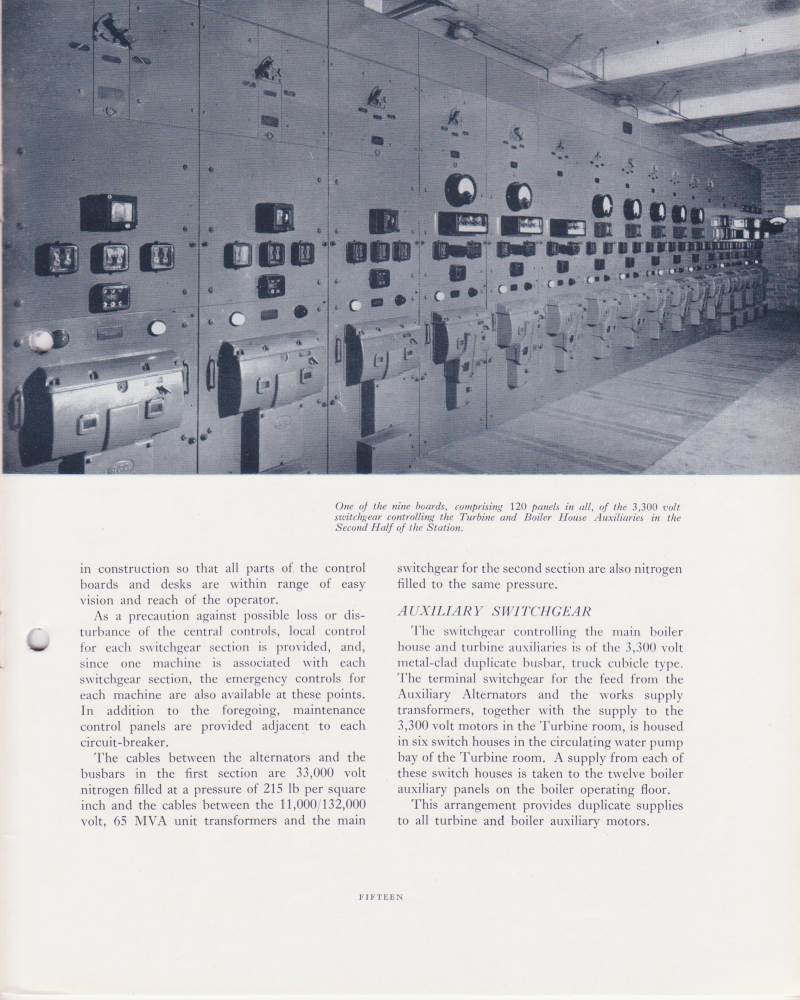 One of the nine boards, comprising 120 panels in all, of the 3,300 volt switchgear controlling the Turbine and Boiler House Auxiliaries in the Second Half of the Station.

in construction so that all parts of the control boards and desks are within range of easy vision and reach of the operator.

As a precaution against possible loss or disturbance of the central controls, local control for each switchgear section is provided, and, since one machine is associated with each switchgear section, the emergency controls for each machine are also available at these points. In addition to the foregoing, maintenance control panels are provided adjacent to each circuit-breaker.

The cables between the alternators and the busbars in the first section are 33,000 volt nitrogen filled at a pressure of 215 lb per square inch and the cables between the 11,000/132,000 volt, 65 MVA unit transformers and the main switchgear for the second section are also nitrogen filled to the same pressure.

AUXILIARY SWITCHGEAR

The switchgear controlling the main boiler house and turbine auxiliaries is of the 3,300 volt metal-clad duplicate busbar, truck cubicle type. The terminal switchgear for the feed from the Auxiliary Alternators and the works supply transformers, together with the supply to the 3,300 volt motors in the Turbine room, is housed in six switch houses in the circulating water pump bay of the Turbine room. A supply from each of these switch houses is taken to the twelve boiler auxiliary panels on the boiler operating floor.

This arrangement provides duplicate supplies to all turbine and boiler auxiliary motors.

FIFTEEN